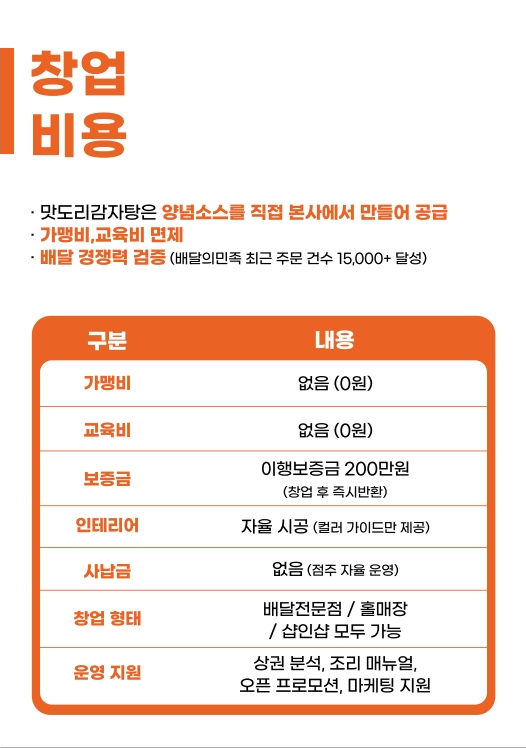 창업
비용

· 맛도리감자탕은 양념소스를 직접 본사에서 만들어 공급
· 가맹비,교육비 면제
· 배달 경쟁력 검증 (배달의민족 최근 주문 건수 15,000+ 달성)

| 구분 | 내용 |
|---|---|
| 가맹비 | 없음 (0원) |
| 교육비 | 없음 (0원) |
| 보증금 | 이행보증금 200만원 (창업 후 즉시반환) |
| 인테리어 | 자율 시공 (컬러 가이드만 제공) |
| 사납금 | 없음 (점주 자율 운영) |
| 창업 형태 | 배달전문점 / 홀매장 / 샵인샵 모두 가능 |
| 운영 지원 | 상권 분석, 조리 매뉴얼, 오픈 프로모션, 마케팅 지원 |